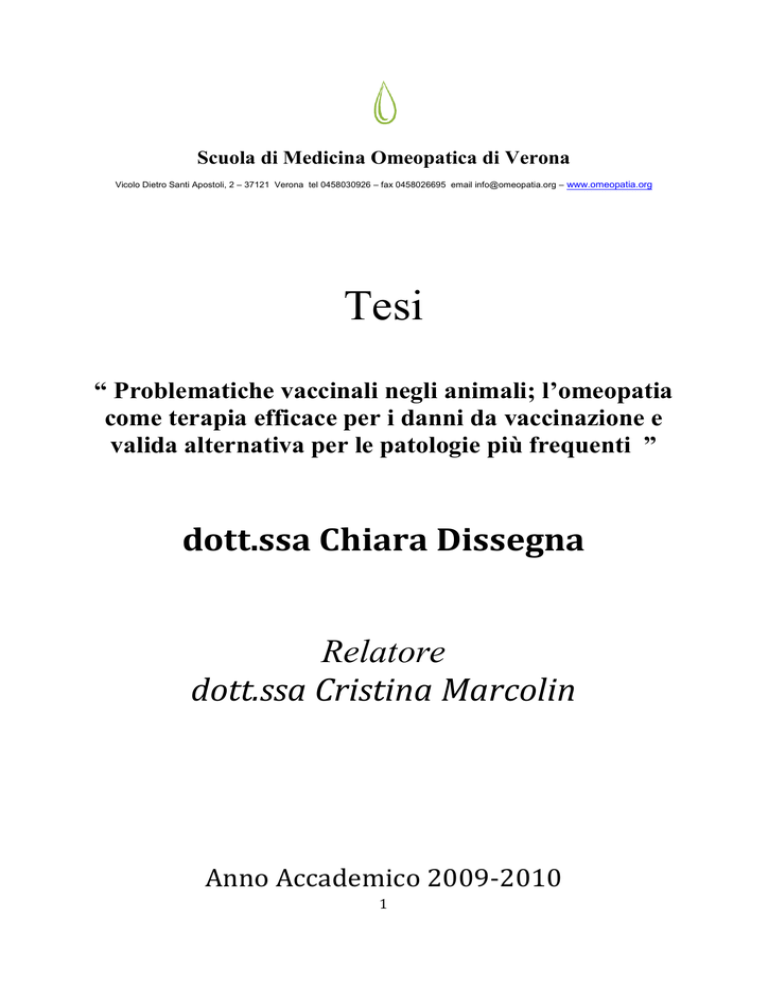 Scuola di Medicina Omeopatica di Verona

Vicolo Dietro Santi Apostoli, 2 – 37121 Verona tel 0458030926 – fax 0458026695 email info@omeopatia.org – www.omeopatia.org

Tesi

“ Problematiche vaccinali negli animali; l’omeopatia come terapia efficace per i danni da vaccinazione e valida alternativa per le patologie più frequenti ”

dott.ssa Chiara Dissegna

Relatore
dott.ssa Cristina Marcolin

Anno Accademico 2009-2010

1